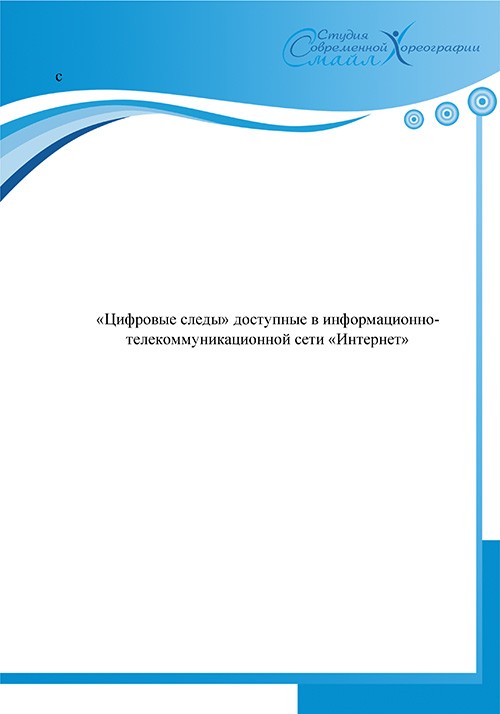 Студия
Современной Хореографии
Смайл

с

«Цифровые следы» доступные в информационно-телекоммуникационной сети «Интернет»